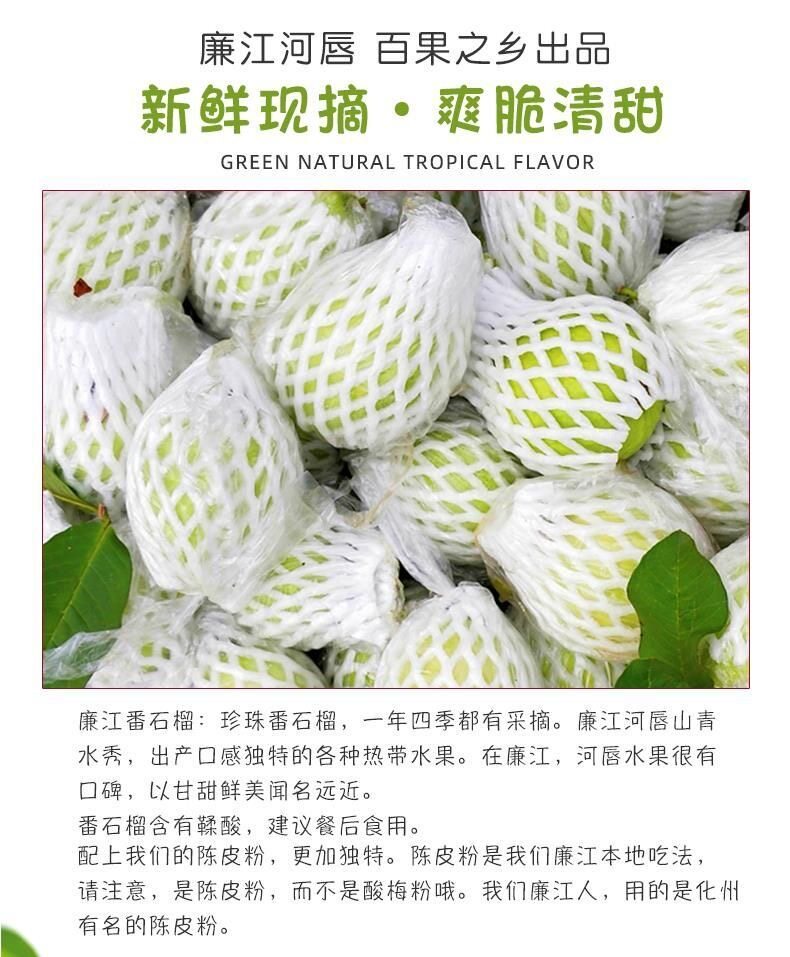 廉江河唇 百果之乡出品

新鲜现摘·爽脆清甜

GREEN NATURAL TROPICAL FLAVOR

廉江番石榴：珍珠番石榴，一年四季都有采摘。廉江河唇山青水秀，出产口感独特的各种热带水果。在廉江，河唇水果很有口碑，以甘甜鲜美闻名远近。

番石榴含有鞣酸，建议餐后食用。

配上我们的陈皮粉，更加独特。陈皮粉是我们廉江本地吃法，请注意，是陈皮粉，而不是酸梅粉哦。我们廉江人，用的是化州有名的陈皮粉。